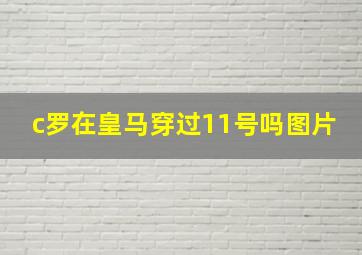 c罗在皇马穿过11号吗图片